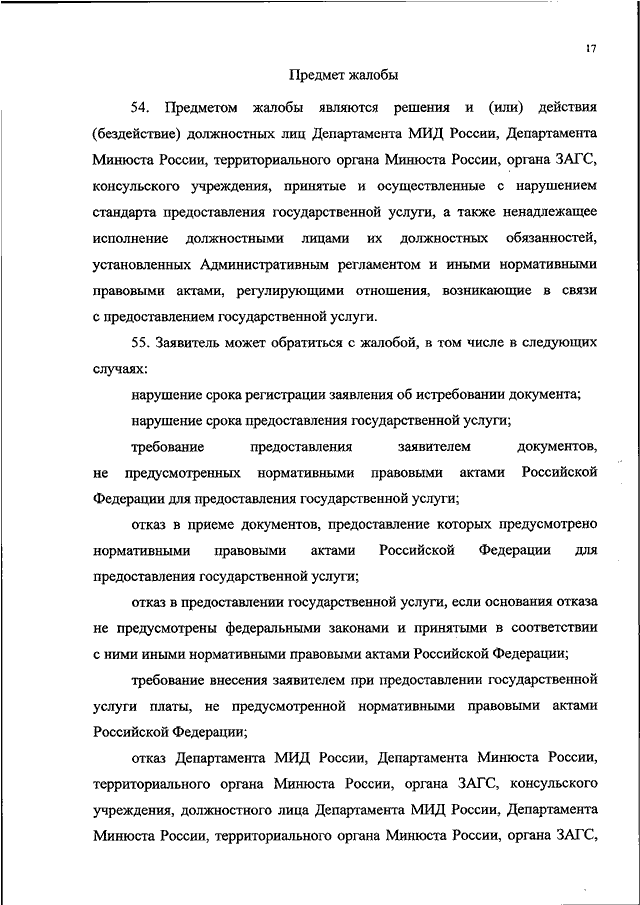 17

Предмет жалобы

54. Предметом жалобы являются решения и (или) действия (бездействие) должностных лиц Департамента МИД России, Департамента Минюста России, территориального органа Минюста России, органа ЗАГС, консульского учреждения, принятые и осуществленные с нарушением стандарта предоставления государственной услуги, а также ненадлежащее исполнение должностными лицами их должностных обязанностей, установленных Административным регламентом и иными нормативными правовыми актами, регулирующими отношения, возникающие в связи с предоставлением государственной услуги.

55. Заявитель может обратиться с жалобой, в том числе в следующих случаях:

нарушение срока регистрации заявления об истребовании документа;

нарушение срока предоставления государственной услуги;

требование предоставления заявителем документов, не предусмотренных нормативными правовыми актами Российской Федерации для предоставления государственной услуги;

отказ в приеме документов, предоставление которых предусмотрено нормативными правовыми актами Российской Федерации для предоставления государственной услуги;

отказ в предоставлении государственной услуги, если основания отказа не предусмотрены федеральными законами и принятыми в соответствии с ними иными нормативными правовыми актами Российской Федерации;

требование внесения заявителем при предоставлении государственной услуги платы, не предусмотренной нормативными правовыми актами Российской Федерации;

отказ Департамента МИД России, Департамента Минюста России, территориального органа Минюста России, органа ЗАГС, консульского учреждения, должностного лица Департамента МИД России, Департамента Минюста России, территориального органа Минюста России, органа ЗАГС,